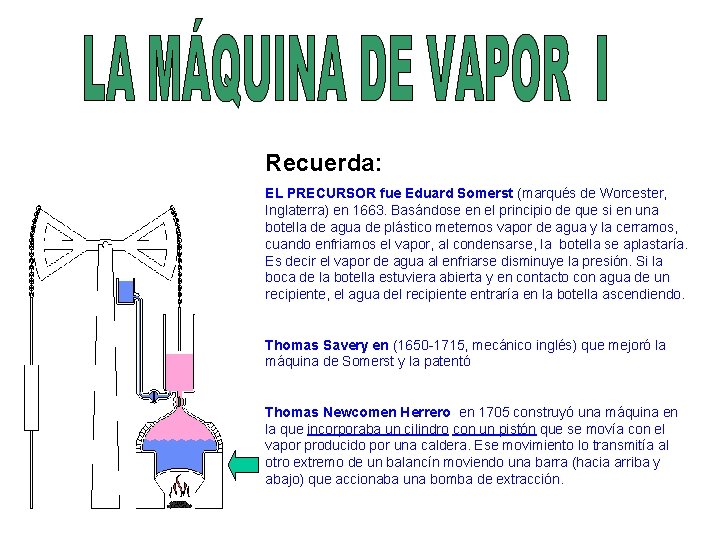 LA MÁQUINA DE VAPOR I

Recuerda:

EL PRECURSOR fue Eduard Somerst (marqués de Worcester, Inglaterra) en 1663. Basándose en el principio de que si en una botella de agua de plástico metemos vapor de agua y la cerramos, cuando enfriamos el vapor, al condensarse, la botella se aplastaría. Es decir el vapor de agua al enfriarse disminuye la presión. Si la boca de la botella estuviera abierta y en contacto con agua de un recipiente, el agua del recipiente entraría en la botella ascendiendo.

Thomas Savery en (1650-1715, mecánico inglés) que mejoró la máquina de Somerst y la patentó

Thomas Newcomen Herrero en 1705 construyó una máquina en la que incorporaba un cilindro con un pistón que se movía con el vapor producido por una caldera. Ese movimiento lo transmitía al otro extremo de un balancín moviendo una barra (hacia arriba y abajo) que accionaba una bomba de extracción.